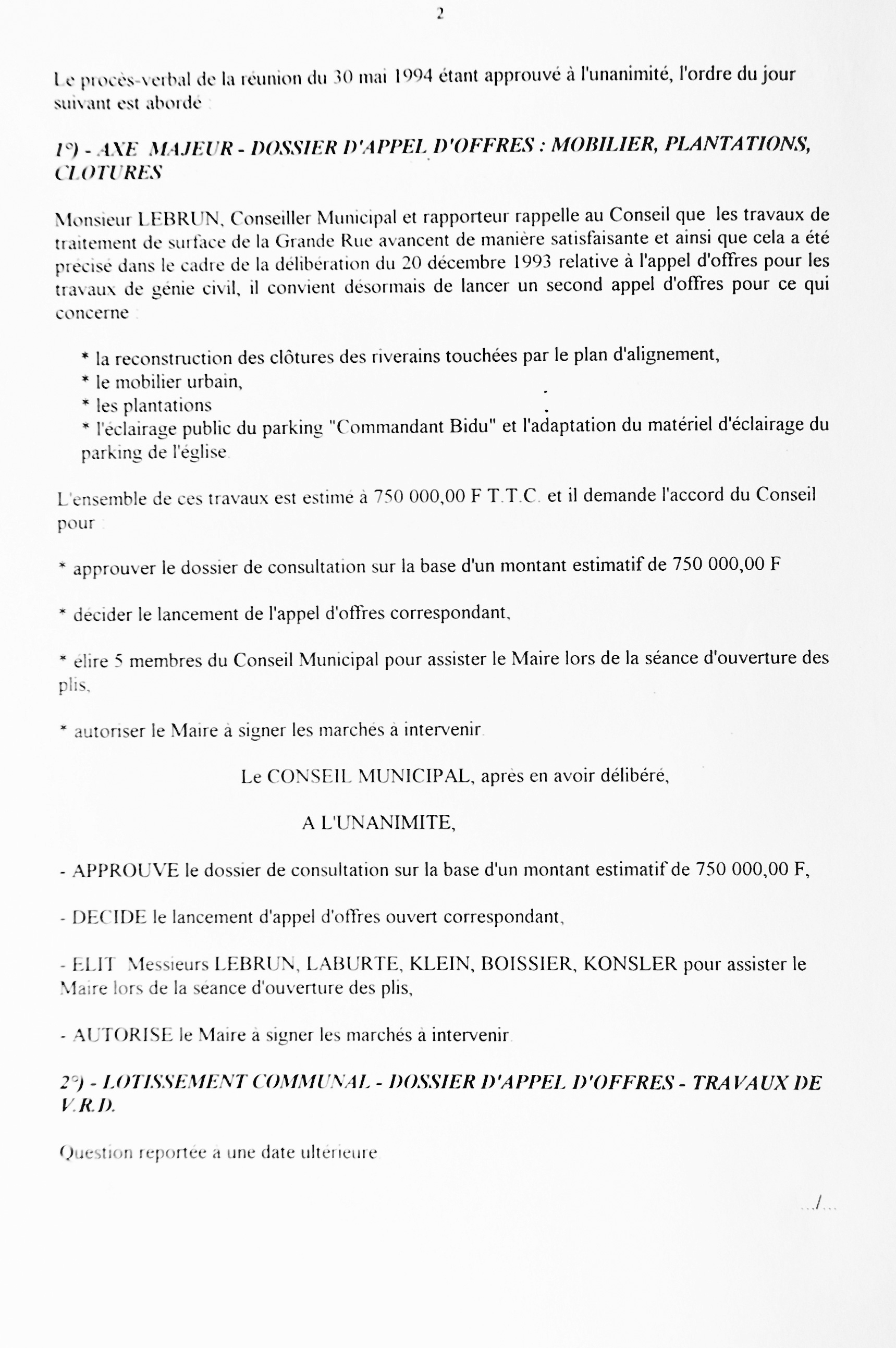 2

Le procès-verbal de la réunion du 30 mai 1994 étant approuvé à l'unanimité, l'ordre du jour suivant est abordé :

1°) - AXE MAJEUR - DOSSIER D'APPEL D'OFFRES : MOBILIER, PLANTATIONS, CLOTURES

Monsieur LEBRUN, Conseiller Municipal et rapporteur rappelle au Conseil que les travaux de traitement de surface de la Grande Rue avancent de manière satisfaisante et ainsi que cela a été précisé dans le cadre de la délibération du 20 décembre 1993 relative à l'appel d'offres pour les travaux de génie civil, il convient désormais de lancer un second appel d'offres pour ce qui concerne :

* la reconstruction des clôtures des riverains touchées par le plan d'alignement,
* le mobilier urbain,
* les plantations
* l'éclairage public du parking "Commandant Bidu" et l'adaptation du matériel d'éclairage du parking de l'église.

L'ensemble de ces travaux est estimé à 750 000,00 F T.T.C. et il demande l'accord du Conseil pour :

* approuver le dossier de consultation sur la base d'un montant estimatif de 750 000,00 F

* décider le lancement de l'appel d'offres correspondant,

* élire 5 membres du Conseil Municipal pour assister le Maire lors de la séance d'ouverture des plis,

* autoriser le Maire à signer les marchés à intervenir.

Le CONSEIL MUNICIPAL, après en avoir délibéré,

A L'UNANIMITE,

- APPROUVE le dossier de consultation sur la base d'un montant estimatif de 750 000,00 F,

- DECIDE le lancement d'appel d'offres ouvert correspondant,

- ELIT Messieurs LEBRUN, LABURTE, KLEIN, BOISSIER, KONSLER pour assister le Maire lors de la séance d'ouverture des plis,

- AUTORISE le Maire à signer les marchés à intervenir.

2°) - LOTISSEMENT COMMUNAL - DOSSIER D'APPEL D'OFFRES - TRAVAUX DE V.R.D.

Question reportée à une date ultérieure.

.../...